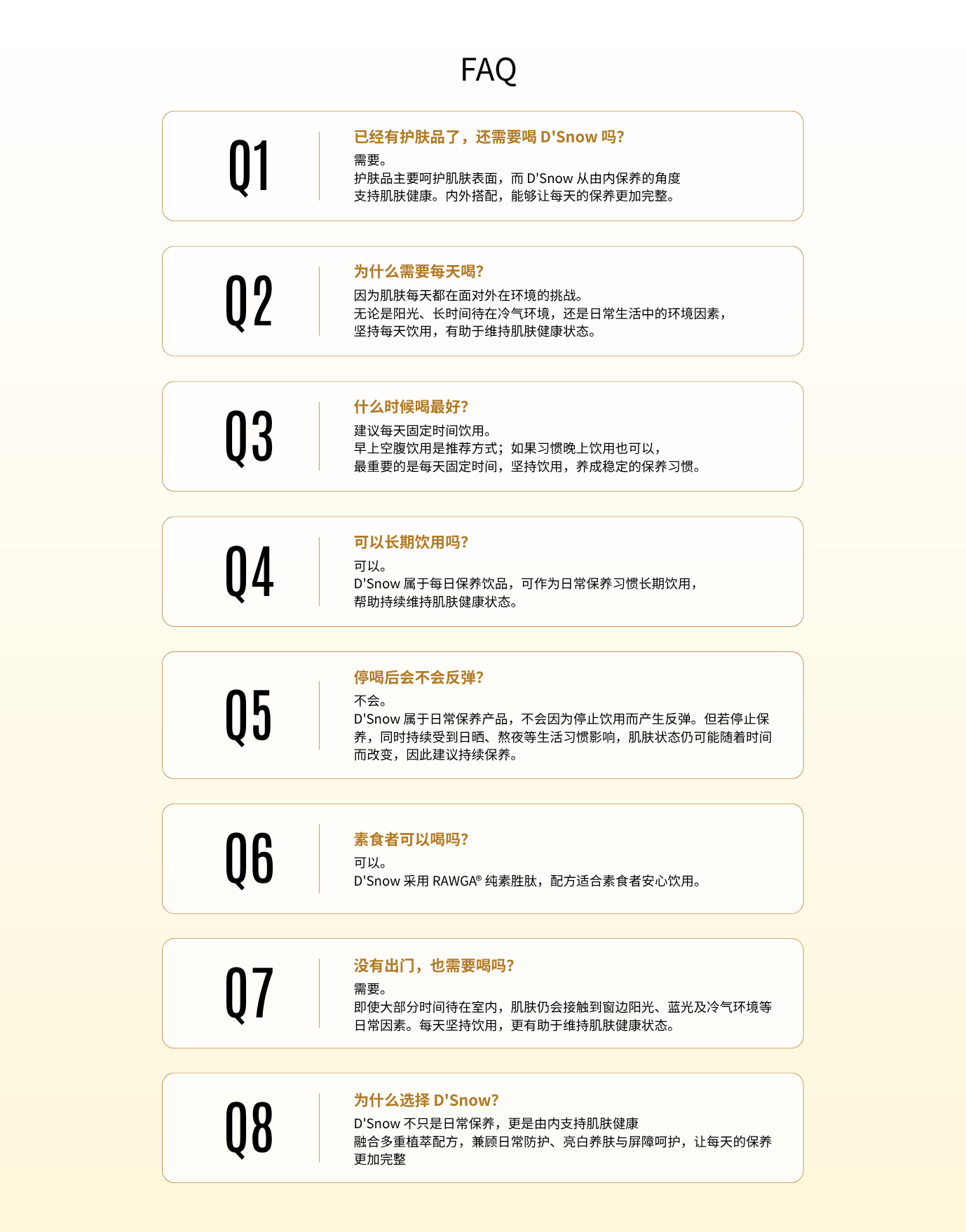 FAQ

Q1

已经有护肤品了，还需要喝 D'Snow 吗?

需要。
护肤品主要呵护肌肤表面，而 D'Snow 从由内保养的角度支持肌肤健康。内外搭配，能够让每天的保养更加完整。

Q2

为什么需要每天喝?

因为肌肤每天都在面对外在环境的挑战。
无论是阳光、长时间待在冷气环境，还是日常生活中的环境因素，坚持每天饮用，有助于维持肌肤健康状态。

Q3

什么时候喝最好?

建议每天固定时间饮用。
早上空腹饮用是推荐方式；如果习惯晚上饮用也可以，最重要的是每天固定时间，坚持饮用，养成稳定的保养习惯。

Q4

可以长期饮用吗?

可以。
D'Snow 属于每日保养饮品，可作为日常保养习惯长期饮用，帮助持续维持肌肤健康状态。

Q5

停喝后会不会反弹?

不会。
D'Snow 属于日常保养产品，不会因为停止饮用而产生反弹。但若停止保养，同时持续受到日晒、熬夜等生活习惯影响，肌肤状态仍可能随着时间而改变，因此建议持续保养。

Q6

素食者可以喝吗?

可以。
D'Snow 采用 RAWGA® 纯素胜肽，配方适合素食者安心饮用。

Q7

没有出门，也需要喝吗?

需要。
即使大部分时间待在室内，肌肤仍会接触到窗边阳光、蓝光及冷气环境等日常因素。每天坚持饮用，更有助于维持肌肤健康状态。

Q8

为什么选择 D'Snow?

D'Snow 不只是日常保养，更是由内支持肌肤健康
融合多重植萃配方，兼顾日常防护、亮白养肤与屏障呵护，让每天的保养更加完整